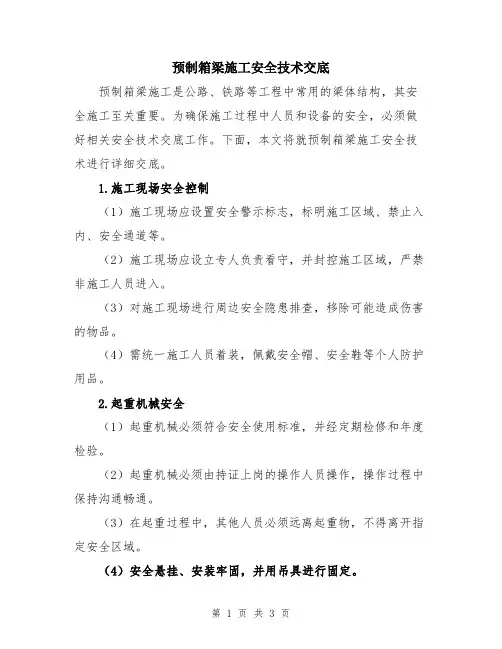 预制箱梁施工安全技术交底

预制箱梁施工是公路、铁路等工程中常用的梁体结构，其安全施工至关重要。为确保施工过程中人员和设备的安全，必须做好相关安全技术交底工作。下面，本文将就预制箱梁施工安全技术进行详细交底。

1.施工现场安全控制

（1）施工现场应设置安全警示标志，标明施工区域、禁止入内、安全通道等。

（2）施工现场应设立专人负责看守，并封控施工区域，严禁非施工人员进入。

（3）对施工现场进行周边安全隐患排查，移除可能造成伤害的物品。

（4）需统一施工人员着装，佩戴安全帽、安全鞋等个人防护用品。

2.起重机械安全

（1）起重机械必须符合安全使用标准，并经定期检修和年度检验。

（2）起重机械必须由持证上岗的操作人员操作，操作过程中保持沟通畅通。

（3）在起重过程中，其他人员必须远离起重物，不得离开指定安全区域。

（4）安全悬挂、安装牢固，并用吊具进行固定。

第 1 页 共 3 页